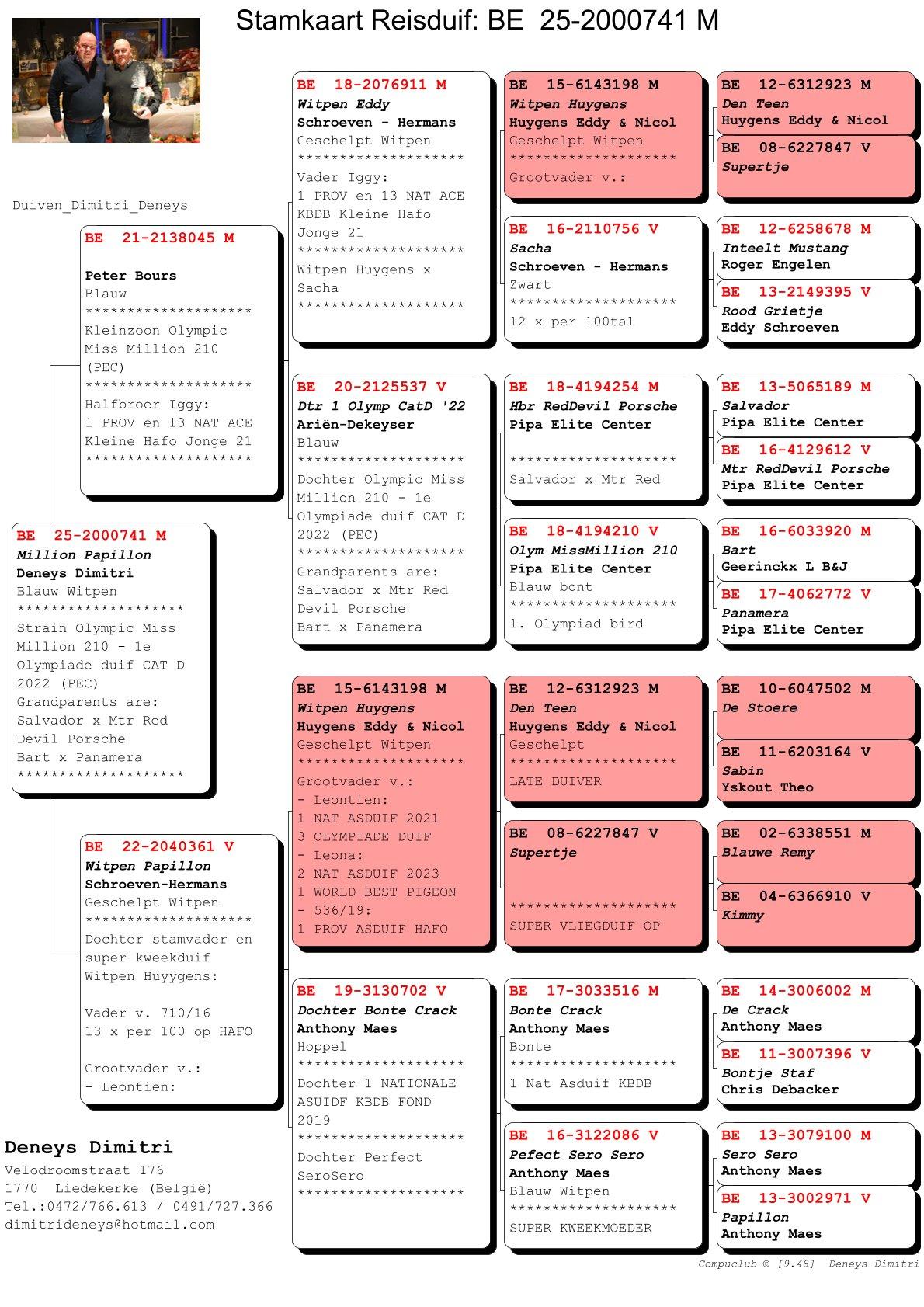 Stamkaart Reisduif: BE 25-2000741 M

Duiven_Dimitri_Deneys

BE 25-2000741 M
Million Papillon
Deneys Dimitri
Blauw Witpen
********************
Strain Olympic Miss Million 210 - 1e Olympiade duif CAT D 2022 (PEC)
Grandparents are:
Salvador x Mtr Red Devil Porsche
Bart x Panamera
********************

BE 21-2138045 M

Peter Bours
Blauw
********************
Kleinzoon Olympic Miss Million 210 (PEC)
********************
Halfbroer Iggy:
1 PROV en 13 NAT ACE Kleine Hafo Jonge 21
********************

BE 22-2040361 V
Witpen Papillon
Schroeven-Hermans
Geschelpt Witpen
********************
Dochter stamvader en super kweekduif Witpen Huyygens:

Vader v. 710/16
13 x per 100 op HAFO

Grootvader v.:
- Leontien:

BE 18-2076911 M
Witpen Eddy
Schroeven - Hermans
Geschelpt Witpen
********************
Vader Iggy:
1 PROV en 13 NAT ACE KBDB Kleine Hafo Jonge 21
********************
Witpen Huygens x Sacha
********************

BE 20-2125537 V
Dtr 1 Olymp CatD '22
Ariën-Dekeyser
Blauw
********************
Dochter Olympic Miss Million 210 - 1e Olympiade duif CAT D 2022 (PEC)
********************
Grandparents are:
Salvador x Mtr Red Devil Porsche
Bart x Panamera

BE 15-6143198 M
Witpen Huygens
Huygens Eddy & Nicol
Geschelpt Witpen
********************
Grootvader v.:
- Leontien:
1 NAT ASDUIF 2021
3 OLYMPIADE DUIF
- Leona:
2 NAT ASDUIF 2023
1 WORLD BEST PIGEON
- 536/19:
1 PROV ASDUIF HAFO

BE 19-3130702 V
Dochter Bonte Crack
Anthony Maes
Hoppel
********************
Dochter 1 NATIONALE ASUIDF KBDB FOND 2019
********************
Dochter Perfect SeroSero
********************

BE 15-6143198 M
Witpen Huygens
Huygens Eddy & Nicol
Geschelpt Witpen
********************
Grootvader v.:

BE 16-2110756 V
Sacha
Schroeven - Hermans
Zwart
********************
12 x per 100tal

BE 18-4194254 M
Hbr RedDevil Porsche
Pipa Elite Center

********************
Salvador x Mtr Red

BE 18-4194210 V
Olym MissMillion 210
Pipa Elite Center
Blauw bont
********************
1. Olympiad bird

BE 12-6312923 M
Den Teen
Huygens Eddy & Nicol
Geschelpt
********************
LATE DUIVER

BE 08-6227847 V
Supertje

********************
SUPER VLIEGDUIF OP

BE 17-3033516 M
Bonte Crack
Anthony Maes
Bonte
********************
1 Nat Asduif KBDB

BE 16-3122086 V
Pefect Sero Sero
Anthony Maes
Blauw Witpen
********************
SUPER KWEEKMOEDER

BE 12-6312923 M
Den Teen
Huygens Eddy & Nicol

BE 08-6227847 V
Supertje

BE 12-6258678 M
Inteelt Mustang
Roger Engelen

BE 13-2149395 V
Rood Grietje
Eddy Schroeven

BE 13-5065189 M
Salvador
Pipa Elite Center

BE 16-4129612 V
Mtr RedDevil Porsche
Pipa Elite Center

BE 16-6033920 M
Bart
Geerinckx L B&J

BE 17-4062772 V
Panamera
Pipa Elite Center

BE 10-6047502 M
De Stoere

BE 11-6203164 V
Sabin
Yskout Theo

BE 02-6338551 M
Blauwe Remy

BE 04-6366910 V
Kimmy

BE 14-3006002 M
De Crack
Anthony Maes

BE 11-3007396 V
Bontje Staf
Chris Debacker

BE 13-3079100 M
Sero Sero
Anthony Maes

BE 13-3002971 V
Papillon
Anthony Maes

Deneys Dimitri
Velodroomstraat 176
1770 Liedekerke (België)
Tel.:0472/766.613 / 0491/727.366
dimitrideneys@hotmail.com

Compuclub © [9.48] Deneys Dimitri